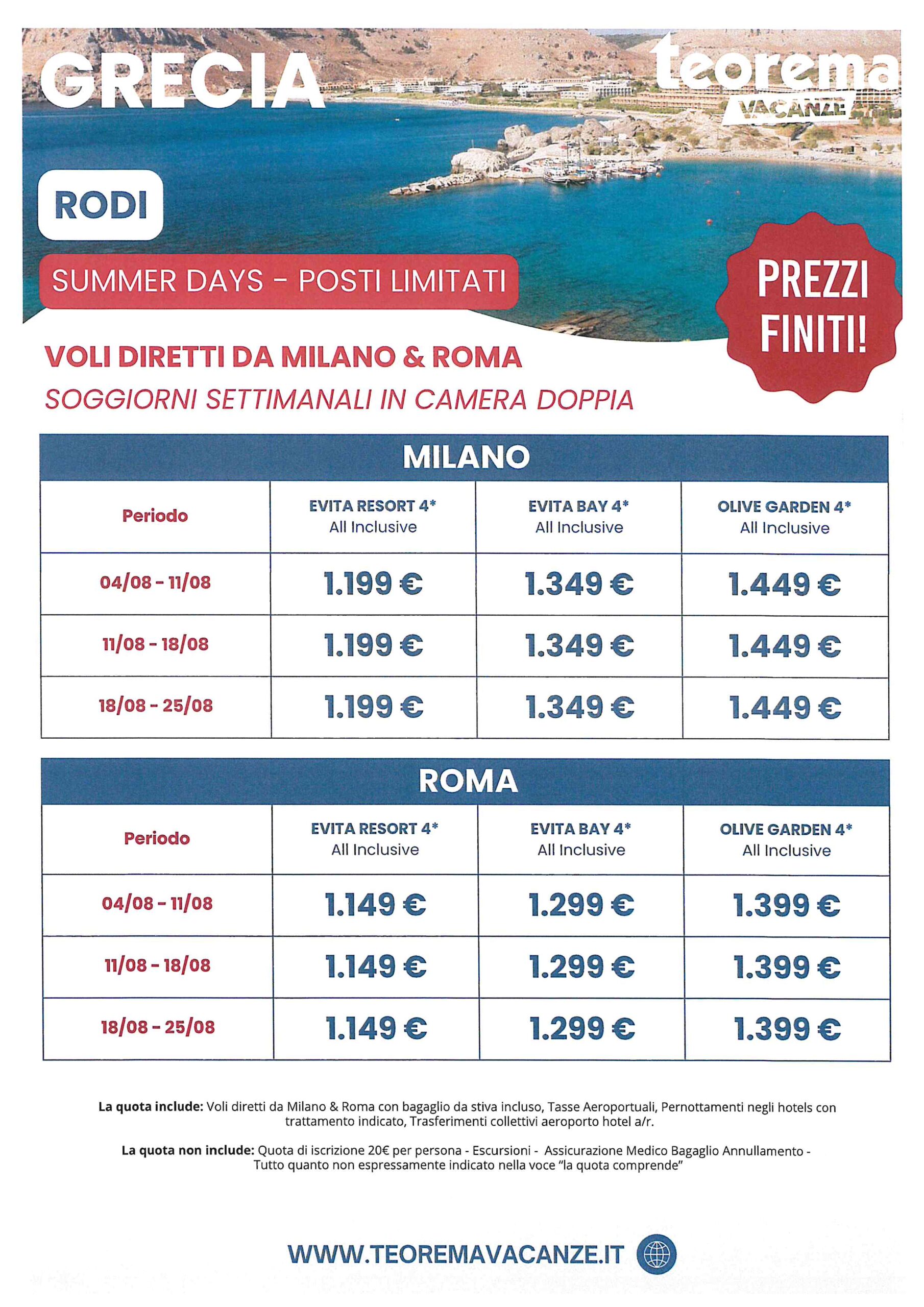 GRECIA

teorema VACANZE

RODI

SUMMER DAYS - POSTI LIMITATI

PREZZI FINITI!

VOLI DIRETTI DA MILANO & ROMA

SOGGIORNI SETTIMANALI IN CAMERA DOPPIA

MILANO

| Periodo | EVITA RESORT 4* All Inclusive | EVITA BAY 4* All Inclusive | OLIVE GARDEN 4* All Inclusive |
|---|---|---|---|
| 04/08 - 11/08 | 1.199 € | 1.349 € | 1.449 € |
| 11/08 - 18/08 | 1.199 € | 1.349 € | 1.449 € |
| 18/08 - 25/08 | 1.199 € | 1.349 € | 1.449 € |

ROMA

| Periodo | EVITA RESORT 4* All Inclusive | EVITA BAY 4* All Inclusive | OLIVE GARDEN 4* All Inclusive |
|---|---|---|---|
| 04/08 - 11/08 | 1.149 € | 1.299 € | 1.399 € |
| 11/08 - 18/08 | 1.149 € | 1.299 € | 1.399 € |
| 18/08 - 25/08 | 1.149 € | 1.299 € | 1.399 € |

La quota include: Voli diretti da Milano & Roma con bagaglio da stiva incluso, Tasse Aeroportuali, Pernottamenti negli hotels con trattamento indicato, Trasferimenti collettivi aeroporto hotel a/r.

La quota non include: Quota di iscrizione 20€ per persona - Escursioni - Assicurazione Medico Bagaglio Annullamento - Tutto quanto non espressamente indicato nella voce "la quota comprende"

WWW.TEOREMAVACANZE.IT